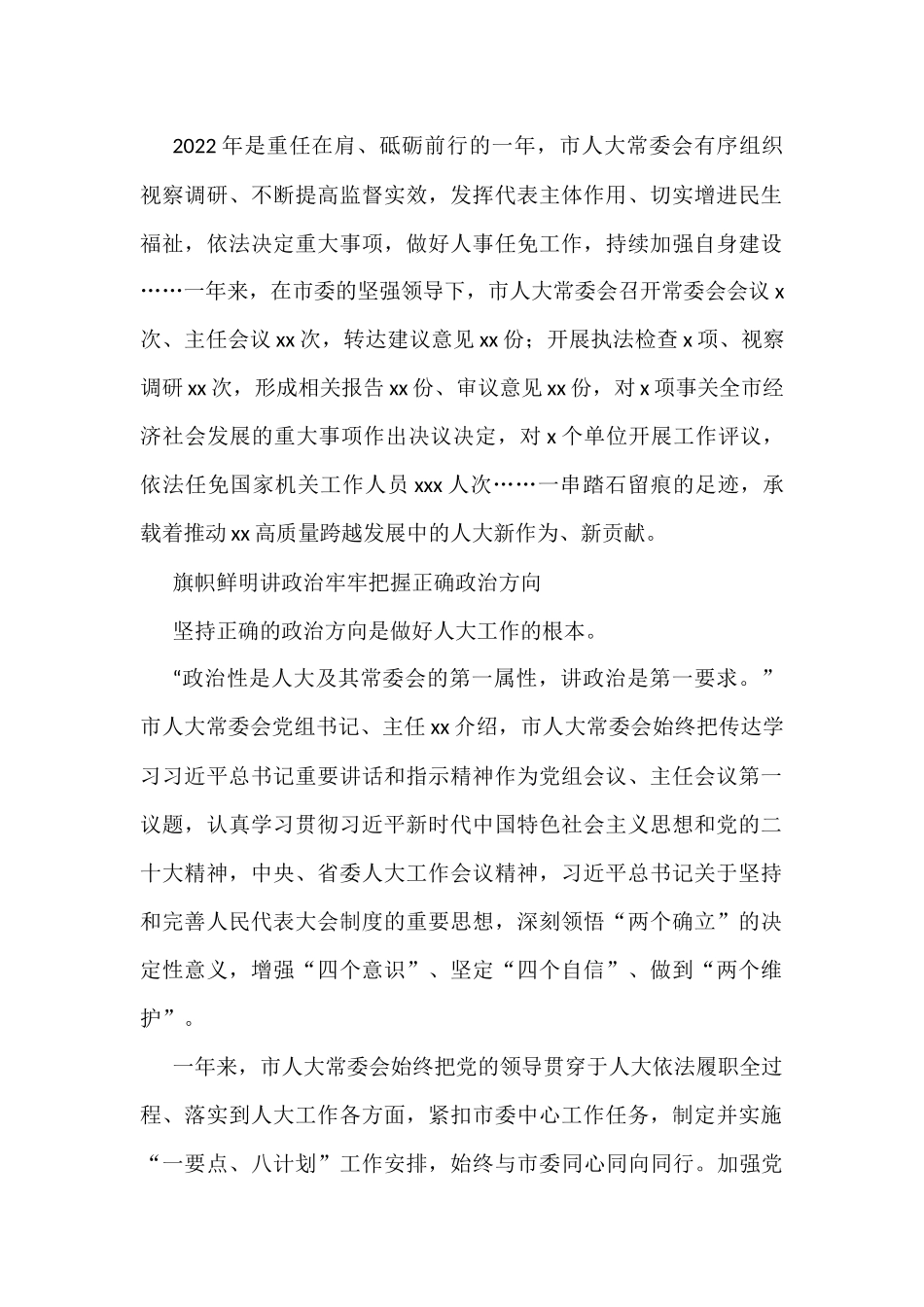 2022年是重任在肩、砥砺前行的一年，市人大常委会有序组织视察调研、不断提高监督实效，发挥代表主体作用、切实增进民生福祉，依法决定重大事项，做好人事任免工作，持续加强自身建设……一年来，在市委的坚强领导下，市人大常委会召开常委会会议x次、主任会议xx次，转达建议意见xx份；开展执法检查x项、视察调研xx次，形成相关报告xx份、审议意见xx份，对x项事关全市经济社会发展的重大事项作出决议决定，对x个单位开展工作评议，依法任免国家机关工作人员xxx人次……一串踏石留痕的足迹，承载着推动xx高质量跨越发展中的人大新作为、新贡献。

旗帜鲜明讲政治牢牢把握正确政治方向

坚持正确的政治方向是做好人大工作的根本。

“政治性是人大及其常委会的第一属性，讲政治是第一要求。”市人大常委会党组书记、主任xx介绍，市人大常委会始终把传达学习习近平总书记重要讲话和指示精神作为党组会议、主任会议第一议题，认真学习贯彻习近平新时代中国特色社会主义思想和党的二十大精神，中央、省委人大工作会议精神，习近平总书记关于坚持和完善人民代表大会制度的重要思想，深刻领悟“两个确立”的决定性意义，增强“四个意识”、坚定“四个自信”、做到“两个维护”。

一年来，市人大常委会始终把党的领导贯穿于人大依法履职全过程、落实到人大工作各方面，紧扣市委中心工作任务，制定并实施“一要点、八计划”工作安排，始终与市委同心同向同行。加强党